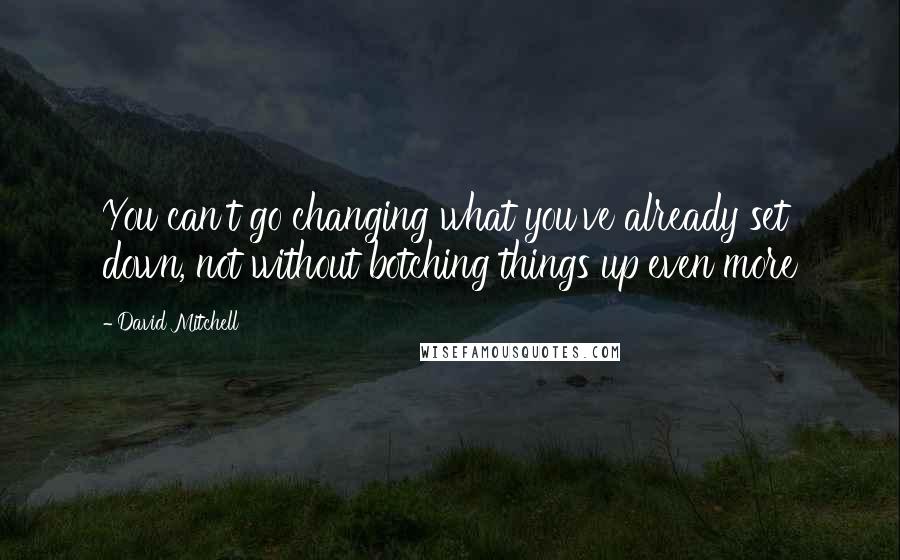 You can't go changing what you've already set down, not without botching things up even more

- David Mitchell

WISEFAMOUSQUOTES.COM